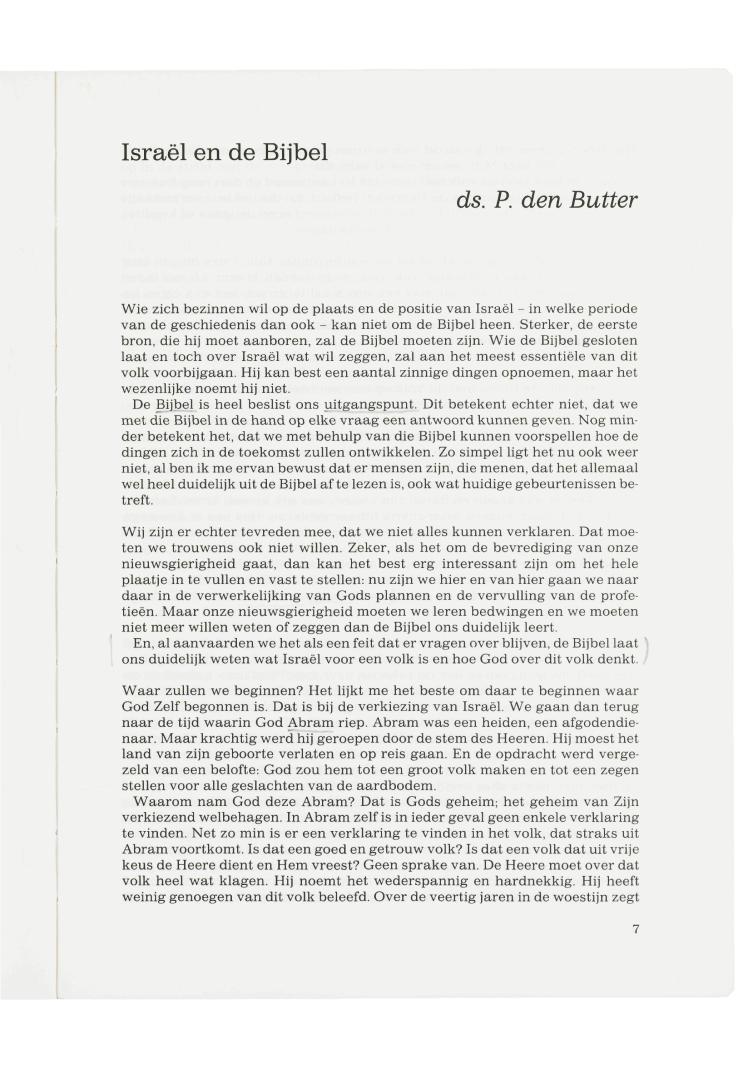 Israël en de Bijbel

ds. P. den Butter

Wie zich bezinnen wil op de plaats en de positie van Israël – in welke periode van de geschiedenis dan ook – kan niet om de Bijbel heen. Sterker, de eerste bron, die hij moet aanboren, zal de Bijbel moeten zijn. Wie de Bijbel gesloten laat en toch over Israël wat wil zeggen, zal aan het meest essentiële van dit volk voorbijgaan. Hij kan best een aantal zinnige dingen opnoemen, maar het wezenlijke noemt hij niet.

De Bijbel is heel beslist ons uitgangspunt. Dit betekent echter niet, dat we met die Bijbel in de hand op elke vraag een antwoord kunnen geven. Nog minder betekent het, dat we met behulp van die Bijbel kunnen voorspellen hoe de dingen zich in de toekomst zullen ontwikkelen. Zo simpel ligt het nu ook weer niet, al ben ik me ervan bewust dat er mensen zijn, die menen, dat het allemaal wel heel duidelijk uit de Bijbel af te lezen is, ook wat huidige gebeurtenissen betreft.

Wij zijn er echter tevreden mee, dat we niet alles kunnen verklaren. Dat moeten we trouwens ook niet willen. Zeker, als het om de bevrediging van onze nieuwsgierigheid gaat, dan kan het best erg interessant zijn om het hele plaatje in te vullen en vast te stellen: nu zijn we hier en van hier gaan we naar daar in de verwerkelijking van Gods plannen en de vervulling van de profetieën. Maar onze nieuwsgierigheid moeten we leren bedwingen en we moeten niet meer willen weten of zeggen dan de Bijbel ons duidelijk leert.

En, al aanvaarden we het als een feit dat er vragen over blijven, de Bijbel laat ons duidelijk weten wat Israël voor een volk is en hoe God over dit volk denkt.

Waar zullen we beginnen? Het lijkt me het beste om daar te beginnen waar God Zelf begonnen is. Dat is bij de verkiezing van Israël. We gaan dan terug naar de tijd waarin God Abram riep. Abram was een heiden, een afgodendienaar. Maar krachtig werd hij geroepen door de stem des Heeren. Hij moest het land van zijn geboorte verlaten en op reis gaan. En de opdracht werd vergezeld van een belofte: God zou hem tot een groot volk maken en tot een zegen stellen voor alle geslachten van de aardbodem.

Waarom nam God deze Abram? Dat is Gods geheim; het geheim van Zijn verkiezend welbehagen. In Abram zelf is in ieder geval geen enkele verklaring te vinden. Net zo min is er een verklaring te vinden in het volk, dat straks uit Abram voortkomt. Is dat een goed en getrouw volk? Is dat een volk dat uit vrije keus de Heere dient en Hem vreest? Geen sprake van. De Heere moet over dat volk heel wat klagen. Hij noemt het wederspannig en hardnekkig. Hij heeft weinig genoegen van dit volk beleefd. Over de veertig jaren in de woestijn zegt

7